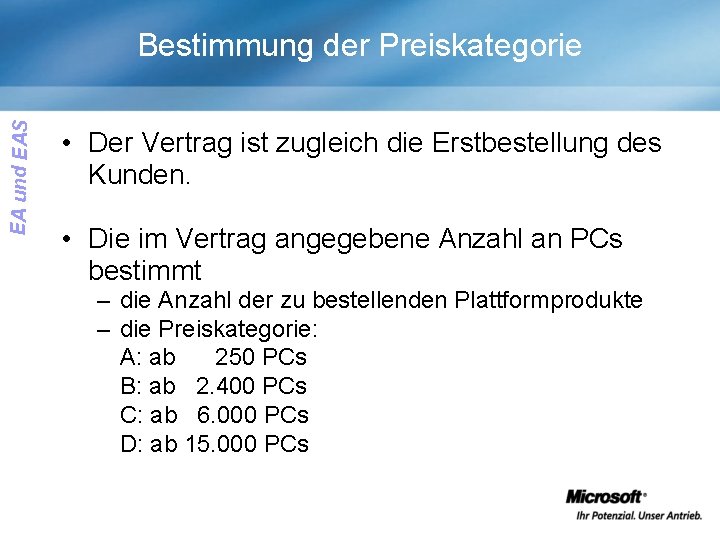 Bestimmung der Preiskategorie

EA und EAS

• Der Vertrag ist zugleich die Erstbestellung des Kunden.

• Die im Vertrag angegebene Anzahl an PCs bestimmt
– die Anzahl der zu bestellenden Plattformprodukte
– die Preiskategorie:
A: ab 250 PCs
B: ab 2.400 PCs
C: ab 6.000 PCs
D: ab 15.000 PCs

Microsoft®
Ihr Potenzial. Unser Antrieb.